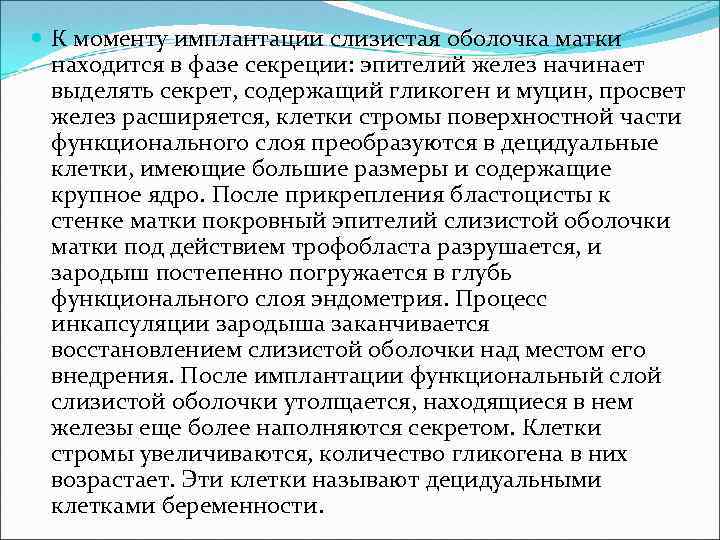 К моменту имплантации слизистая оболочка матки находится в фазе секреции: эпителий желез начинает выделять секрет, содержащий гликоген и муцин, просвет желез расширяется, клетки стромы поверхностной части функционального слоя преобразуются в децидуальные клетки, имеющие большие размеры и содержащие крупное ядро. После прикрепления бластоцисты к стенке матки покровный эпителий слизистой оболочки матки под действием трофобласта разрушается, и зародыш постепенно погружается в глубь функционального слоя эндометрия. Процесс инкапсуляции зародыша заканчивается восстановлением слизистой оболочки над местом его внедрения. После имплантации функциональный слой слизистой оболочки утолщается, находящиеся в нем железы еще более наполняются секретом. Клетки стромы увеличиваются, количество гликогена в них возрастает. Эти клетки называют децидуальными клетками беременности.